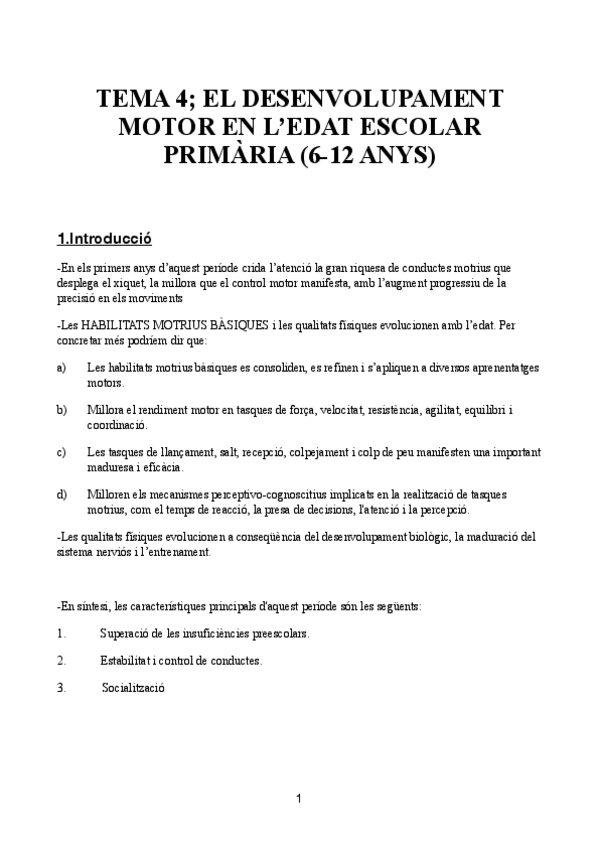 TEMA 4; EL DESENVOLUPAMENT MOTOR EN L'EDAT ESCOLAR PRIMÀRIA (6-12 ANYS)

1.Introducció

-En els primers anys d'aquest període crida l'atenció la gran riquesa de conductes motrius que desplega el xiquet, la millora que el control motor manifesta, amb l'augment progressiu de la precisió en els moviments

-Les HABILITATS MOTRIUS BÀSIQUES i les qualitats físiques evolucionen amb l'edat. Per concretar més podríem dir que:

a) Les habilitats motrius bàsiques es consoliden, es refinen i s'apliquen a diversos aprenentatges motors.

b) Millora el rendiment motor en tasques de força, velocitat, resistència, agilitat, equilibri i coordinació.

c) Les tasques de llançament, salt, recepció, colpejament i colp de peu manifesten una important maduresa i eficàcia.

d) Milloren els mecanismes perceptivo-cognoscitius implicats en la realització de tasques motrius, com el temps de reacció, la presa de decisions, l'atenció i la percepció.

-Les qualitats físiques evolucionen a conseqüència del desenvolupament biològic, la maduració del sistema nerviós i l'entrenament.

-En síntesi, les característiques principals d'aquest període són les següents:

1. Superació de les insuficiències preescolars.

2. Estabilitat i control de conductes.

3. Socialització

1